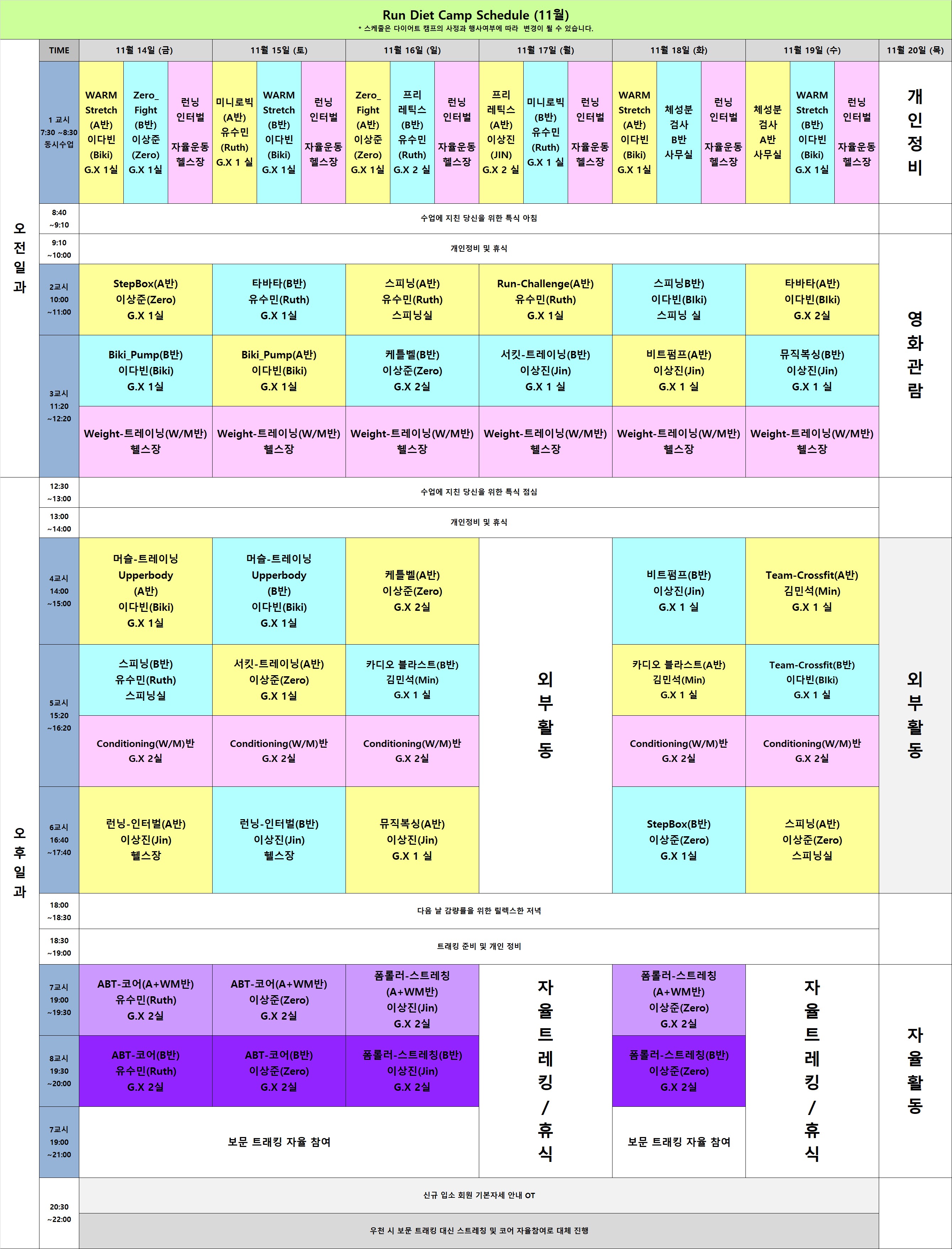 Run Diet Camp Schedule (11월)
* 스케줄은 다이어트 캠프의 사정과 행사여부에 따라 변경이 될 수 있습니다.

| | TIME | 11월 14일 (금) | 11월 15일 (토) | 11월 16일 (일) | 11월 17일 (월) | 11월 18일 (화) | 11월 19일 (수) | 11월 20일 (목) |
|---|---|---|---|---|---|---|---|---|
| 오전일과 | 1 교시 7:30 ~8:30 동시수업 | WARM Stretch (A반) 이다빈 (Biki) G.X 1실 / Zero_ Fight (B반) 이상준 (Zero) G.X 1실 / 런닝 인터벌 자율운동 헬스장 | 미니로빅 (A반) 유수민 (Ruth) G.X 1 실 / WARM Stretch (B반) 이다빈 (Biki) G.X 1실 / 런닝 인터벌 자율운동 헬스장 | Zero_ Fight (A반) 이상준 (Zero) G.X 1실 / 프리 레틱스 (B반) 유수민 (Ruth) G.X 2 실 / 런닝 인터벌 자율운동 헬스장 | 프리 레틱스 (A반) 이상진 (JIN) G.X 2 실 / 미니로빅 (B반) 유수민 (Ruth) G.X 1 실 / 런닝 인터벌 자율운동 헬스장 | WARM Stretch (A반) 이다빈 (Biki) G.X 1실 / 체성분 검사 B반 사무실 / 런닝 인터벌 자율운동 헬스장 | 체성분 검사 A반 사무실 / WARM Stretch (B반) 이다빈 (Biki) G.X 1실 / 런닝 인터벌 자율운동 헬스장 | 개인정비 |
| | 8:40 ~9:10 | 수업에 지친 당신을 위한 특식 아침 | | | | | | |
| | 9:10 ~10:00 | 개인정비 및 휴식 | | | | | | 영화관람 |
| | 2교시 10:00 ~11:00 | StepBox(A반) 이상준(Zero) G.X 1실 | 타바타(B반) 유수민(Ruth) G.X 1실 | 스피닝(A반) 유수민(Ruth) 스피닝실 | Run-Challenge(A반) 유수민(Ruth) G.X 1실 | 스피닝B반) 이다빈(BIki) 스피닝 실 | 타바타(A반) 이다빈(BIki) G.X 2실 | |
| | 3교시 11:20 ~12:20 | Biki_Pump(B반) 이다빈(Biki) G.X 1실 | Biki_Pump(A반) 이다빈(Biki) G.X 1실 | 케틀벨(B반) 이상준(Zero) G.X 2실 | 서킷-트레이닝(B반) 이상진(Jin) G.X 1 실 | 비트펌프(A반) 이상진(Jin) G.X 1 실 | 뮤직복싱(B반) 이상진(Jin) G.X 1 실 | |
| | | Weight-트레이닝(W/M반) 헬스장 | Weight-트레이닝(W/M반) 헬스장 | Weight-트레이닝(W/M반) 헬스장 | Weight-트레이닝(W/M반) 헬스장 | Weight-트레이닝(W/M반) 헬스장 | Weight-트레이닝(W/M반) 헬스장 | |
| 오후일과 | 12:30 ~13:00 | 수업에 지친 당신을 위한 특식 점심 | | | | | | |
| | 13:00 ~14:00 | 개인정비 및 휴식 | | | | | | |
| | 4교시 14:00 ~15:00 | 머슬-트레이닝 Upperbody (A반) 이다빈(Biki) G.X 1실 | 머슬-트레이닝 Upperbody (B반) 이다빈(Biki) G.X 1실 | 케틀벨(A반) 이상준(Zero) G.X 2실 | 외부활동 | 비트펌프(B반) 이상진(Jin) G.X 1 실 | Team-Crossfit(A반) 김민석(Min) G.X 1 실 | 외부활동 |
| | 5교시 15:20 ~16:20 | 스피닝(B반) 유수민(Ruth) 스피닝실 | 서킷-트레이닝(A반) 이상준(Zero) G.X 1실 | 카디오 블라스트(B반) 김민석(Min) G.X 1 실 | | 카디오 블라스트(A반) 김민석(Min) G.X 1 실 | Team-Crossfit(B반) 이다빈(BIki) G.X 1 실 | |
| | | Conditioning(W/M)반 G.X 2실 | Conditioning(W/M)반 G.X 2실 | Conditioning(W/M)반 G.X 2실 | | Conditioning(W/M)반 G.X 2실 | Conditioning(W/M)반 G.X 2실 | |
| | 6교시 16:40 ~17:40 | 런닝-인터벌(A반) 이상진(Jin) 헬스장 | 런닝-인터벌(B반) 이상진(Jin) 헬스장 | 뮤직복싱(A반) 이상진(Jin) G.X 1 실 | | StepBox(B반) 이상준(Zero) G.X 1실 | 스피닝(A반) 이상준(Zero) 스피닝실 | |
| | 18:00 ~18:30 | 다음 날 감량률을 위한 릴렉스한 저녁 | | | | | | |
| | 18:30 ~19:00 | 트래킹 준비 및 개인 정비 | | | | | | |
| | 7교시 19:00 ~19:30 | ABT-코어(A+WM반) 유수민(Ruth) G.X 2실 | ABT-코어(A+WM반) 이상준(Zero) G.X 2실 | 폼롤러-스트레칭 (A+WM반) 이상진(Jin) G.X 2실 | 자율트레킹/휴식 | 폼롤러-스트레칭 (A+WM반) 이상준(Zero) G.X 2실 | 자율트레킹/휴식 | 자율활동 |
| | 8교시 19:30 ~20:00 | ABT-코어(B반) 유수민(Ruth) G.X 2실 | ABT-코어(B반) 이상준(Zero) G.X 2실 | 폼롤러-스트레칭(B반) 이상진(Jin) G.X 2실 | | 폼롤러-스트레칭(B반) 이상준(Zero) G.X 2실 | | |
| | 7교시 19:00 ~21:00 | 보문 트래킹 자율 참여 | | | | 보문 트래킹 자율 참여 | | |
| | 20:30 ~22:00 | 신규 입소 회원 기본자세 안내 OT | | | | | | |
| | | 우천 시 보문 트래킹 대신 스트레칭 및 코어 자율참여로 대체 진행 | | | | | | |